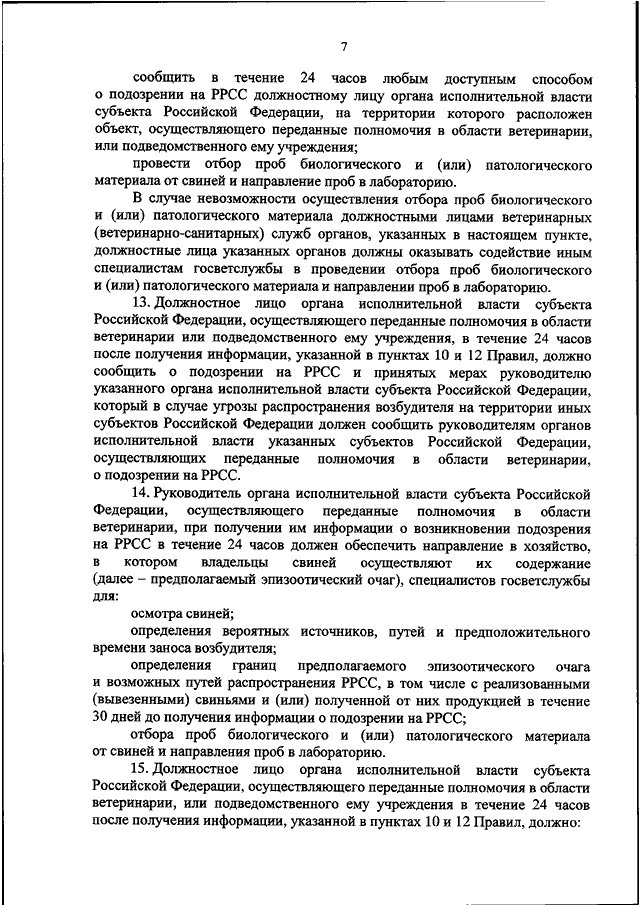 7

сообщить в течение 24 часов любым доступным способом о подозрении на РРСС должностному лицу органа исполнительной власти субъекта Российской Федерации, на территории которого расположен объект, осуществляющего переданные полномочия в области ветеринарии, или подведомственного ему учреждения;

провести отбор проб биологического и (или) патологического материала от свиней и направление проб в лабораторию.

В случае невозможности осуществления отбора проб биологического и (или) патологического материала должностными лицами ветеринарных (ветеринарно-санитарных) служб органов, указанных в настоящем пункте, должностные лица указанных органов должны оказывать содействие иным специалистам госветслужбы в проведении отбора проб биологического и (или) патологического материала и направлении проб в лабораторию.

13. Должностное лицо органа исполнительной власти субъекта Российской Федерации, осуществляющего переданные полномочия в области ветеринарии или подведомственного ему учреждения, в течение 24 часов после получения информации, указанной в пунктах 10 и 12 Правил, должно сообщить о подозрении на РРСС и принятых мерах руководителю указанного органа исполнительной власти субъекта Российской Федерации, который в случае угрозы распространения возбудителя на территории иных субъектов Российской Федерации должен сообщить руководителям органов исполнительной власти указанных субъектов Российской Федерации, осуществляющих переданные полномочия в области ветеринарии, о подозрении на РРСС.

14. Руководитель органа исполнительной власти субъекта Российской Федерации, осуществляющего переданные полномочия в области ветеринарии, при получении им информации о возникновении подозрения на РРСС в течение 24 часов должен обеспечить направление в хозяйство, в котором владельцы свиней осуществляют их содержание (далее – предполагаемый эпизоотический очаг), специалистов госветслужбы для:

осмотра свиней;

определения вероятных источников, путей и предположительного времени заноса возбудителя;

определения границ предполагаемого эпизоотического очага и возможных путей распространения РРСС, в том числе с реализованными (вывезенными) свиньями и (или) полученной от них продукцией в течение 30 дней до получения информации о подозрении на РРСС;

отбора проб биологического и (или) патологического материала от свиней и направления проб в лабораторию.

15. Должностное лицо органа исполнительной власти субъекта Российской Федерации, осуществляющего переданные полномочия в области ветеринарии, или подведомственного ему учреждения в течение 24 часов после получения информации, указанной в пунктах 10 и 12 Правил, должно: